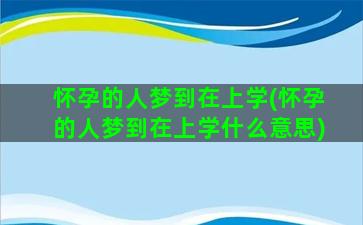 怀孕的人梦到在上学(怀孕的人梦到在上学什么意思)